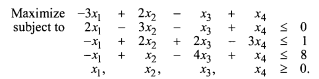 Maximize $-3x_1 + 2x_2 - x_3 + x_4$
subject to $2x_1 - 3x_2 - x_3 + x_4 \leq 0$
$-x_1 + 2x_2 + 2x_3 - 3x_4 \leq 1$
$-x_1 + x_2 - 4x_3 + x_4 \leq 8$
$x_1, x_2, x_3, x_4 \geq 0.$